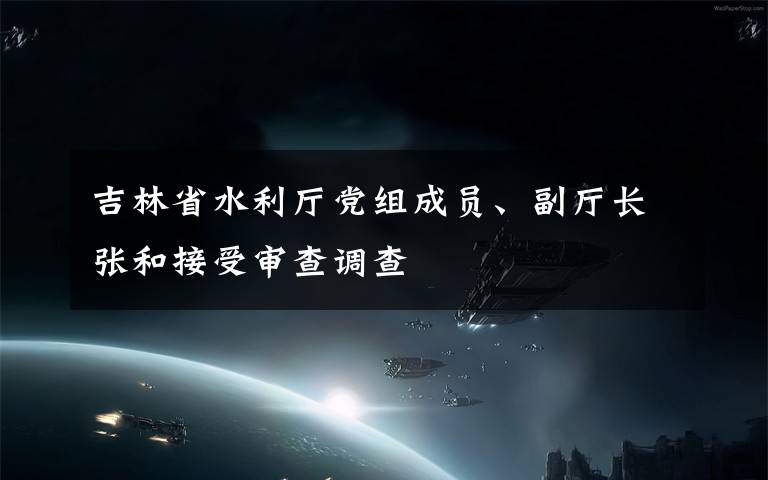 WallPaperStop.com

吉林省水利厅党组成员、副厅长张和接受审查调查